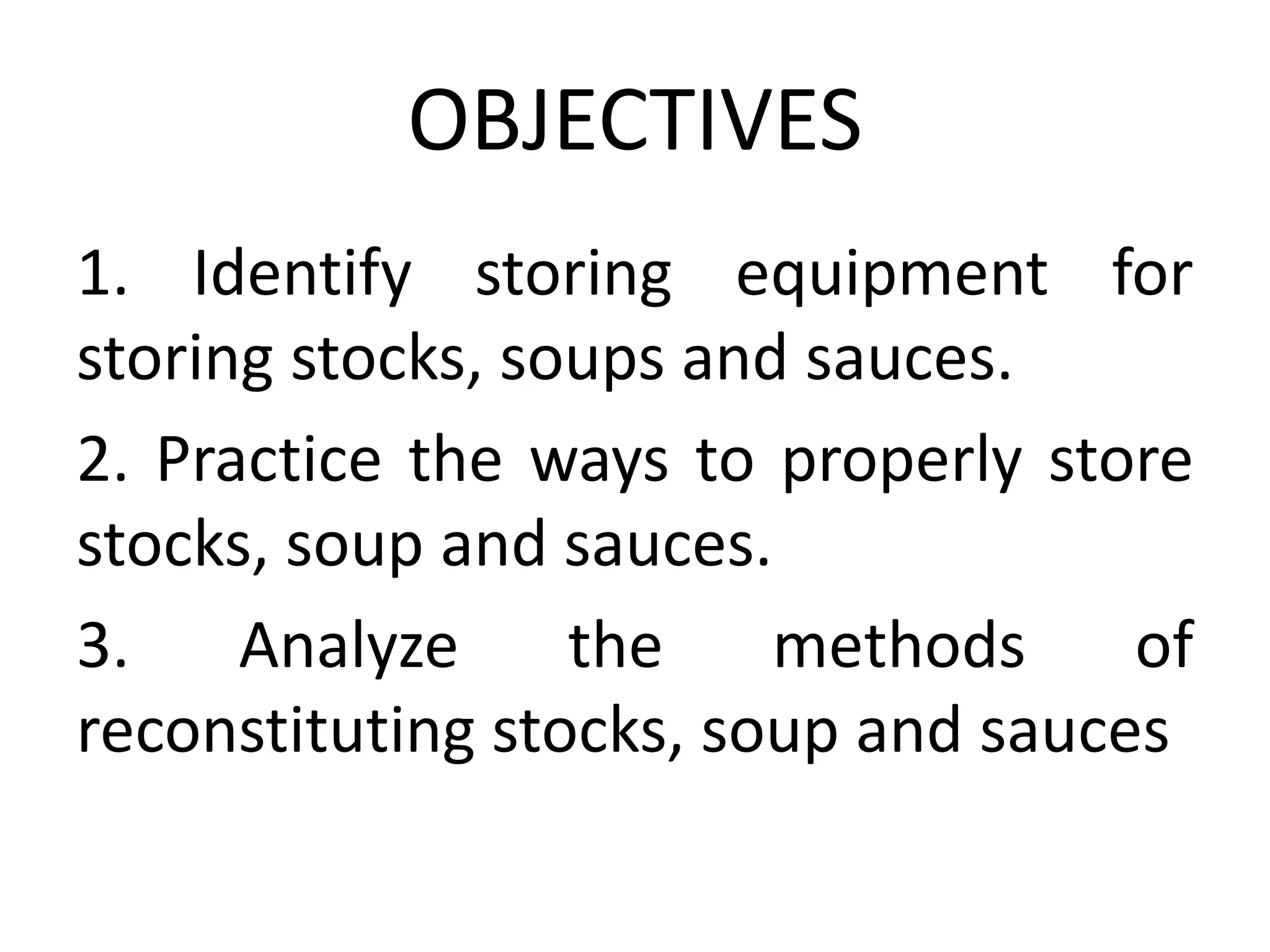 OBJECTIVES

1. Identify storing equipment for storing stocks, soups and sauces.

2. Practice the ways to properly store stocks, soup and sauces.

3. Analyze the methods of reconstituting stocks, soup and sauces